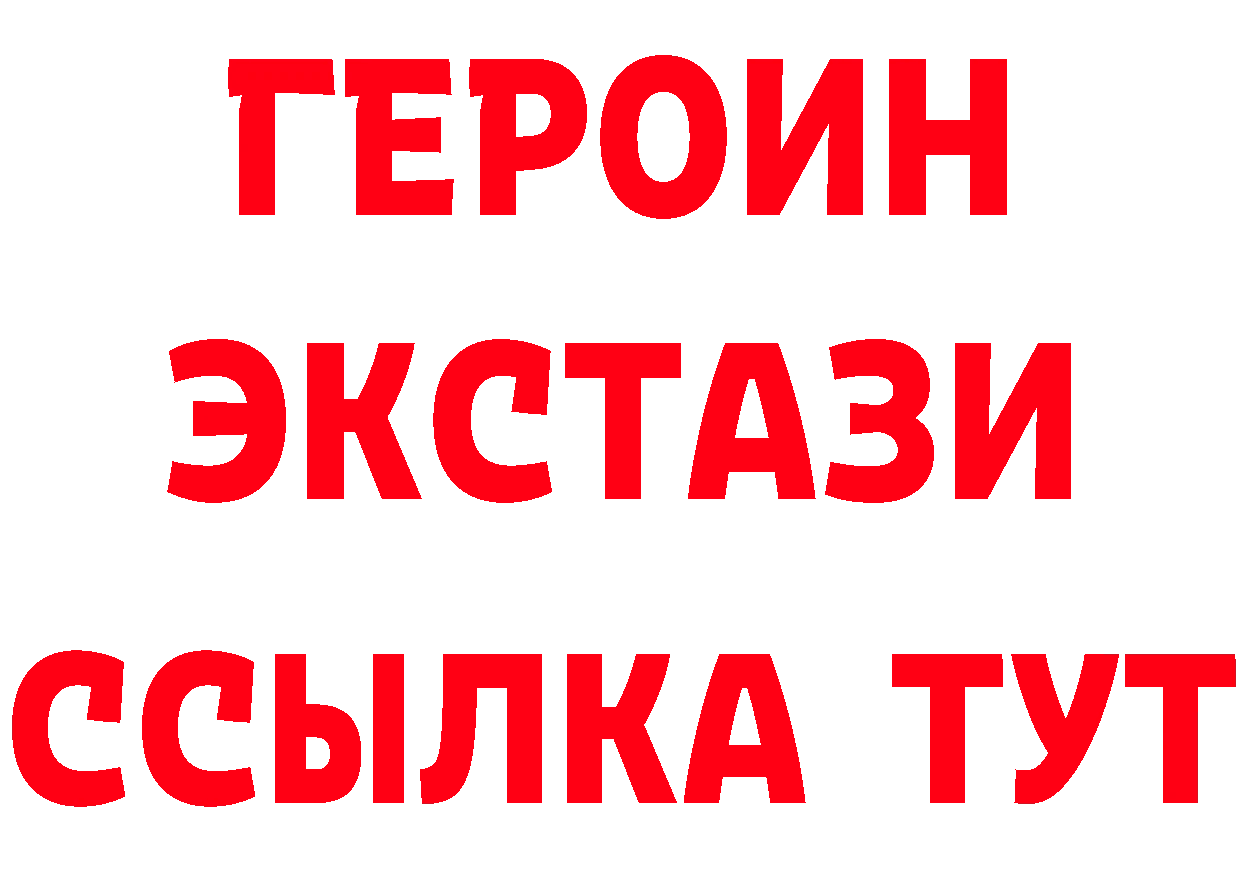 ГЕРОИН ЭКСТАЗИ ССЫЛКА ТУТ